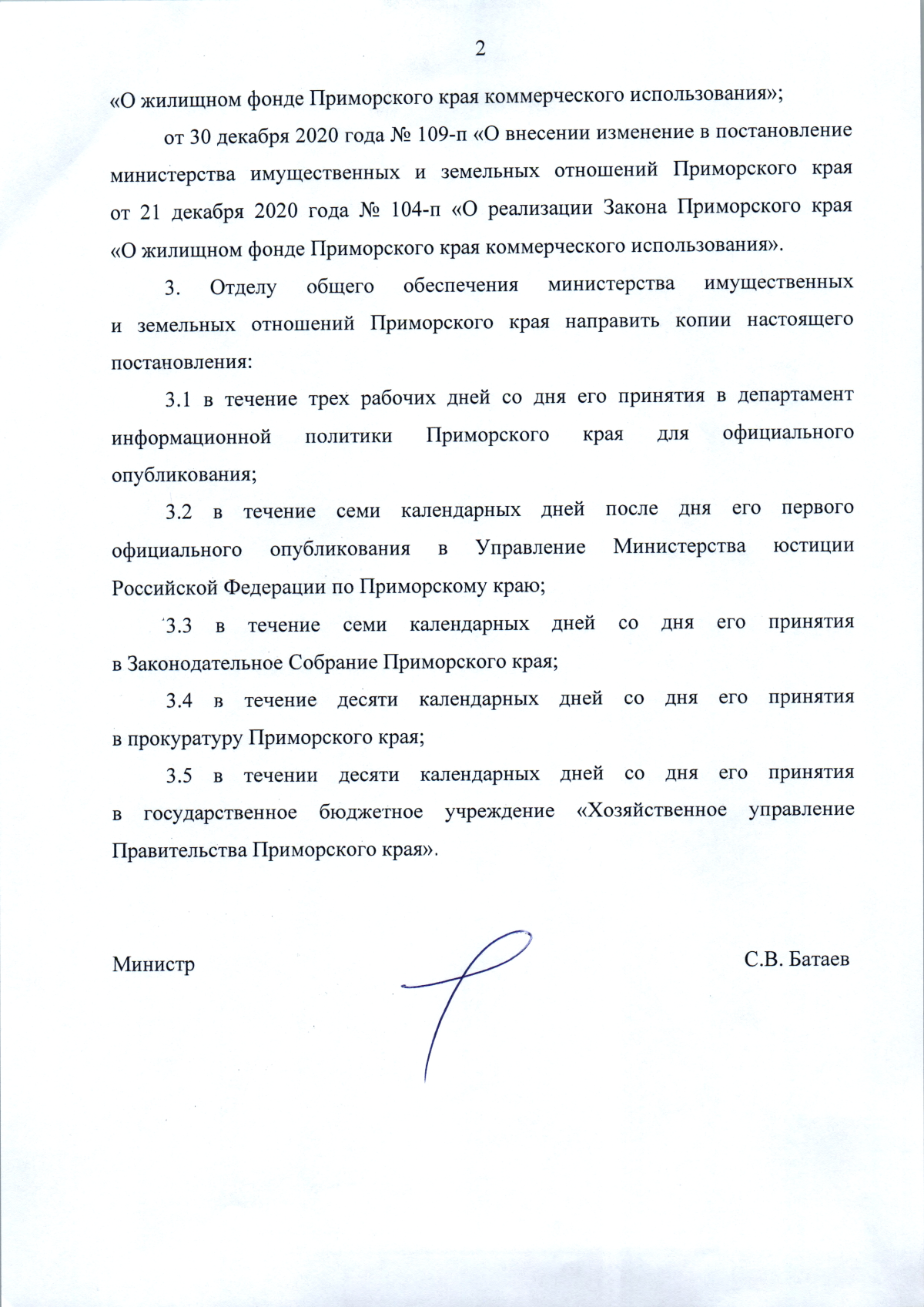 2

«О жилищном фонде Приморского края коммерческого использования»;

от 30 декабря 2020 года № 109-п «О внесении изменение в постановление министерства имущественных и земельных отношений Приморского края от 21 декабря 2020 года № 104-п «О реализации Закона Приморского края «О жилищном фонде Приморского края коммерческого использования».

3. Отделу общего обеспечения министерства имущественных и земельных отношений Приморского края направить копии настоящего постановления:

3.1 в течение трех рабочих дней со дня его принятия в департамент информационной политики Приморского края для официального опубликования;

3.2 в течение семи календарных дней после дня его первого официального опубликования в Управление Министерства юстиции Российской Федерации по Приморскому краю;

3.3 в течение семи календарных дней со дня его принятия в Законодательное Собрание Приморского края;

3.4 в течение десяти календарных дней со дня его принятия в прокуратуру Приморского края;

3.5 в течении десяти календарных дней со дня его принятия в государственное бюджетное учреждение «Хозяйственное управление Правительства Приморского края».

Министр

С.В. Батаев